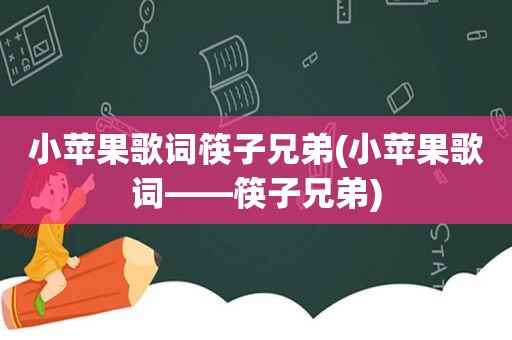 小苹果歌词筷子兄弟(小苹果歌词——筷子兄弟)

STAT